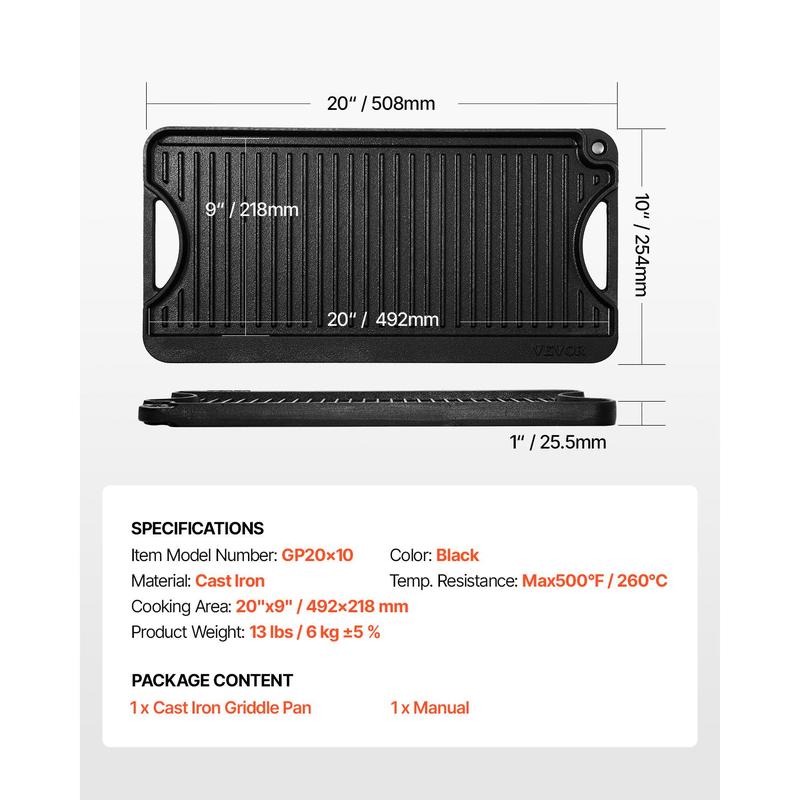 20" / 508mm

9" / 218mm

10" / 254mm

20" / 492mm

VEVOR

1" / 25.5mm

SPECIFICATIONS

Item Model Number: GP20×10

Color: Black

Material: Cast Iron

Temp. Resistance: Max500°F / 260°C

Cooking Area: 20"x9" / 492×218 mm

Product Weight: 13 lbs / 6 kg ±5 %

PACKAGE CONTENT

1 x Cast Iron Griddle Pan

1 x Manual